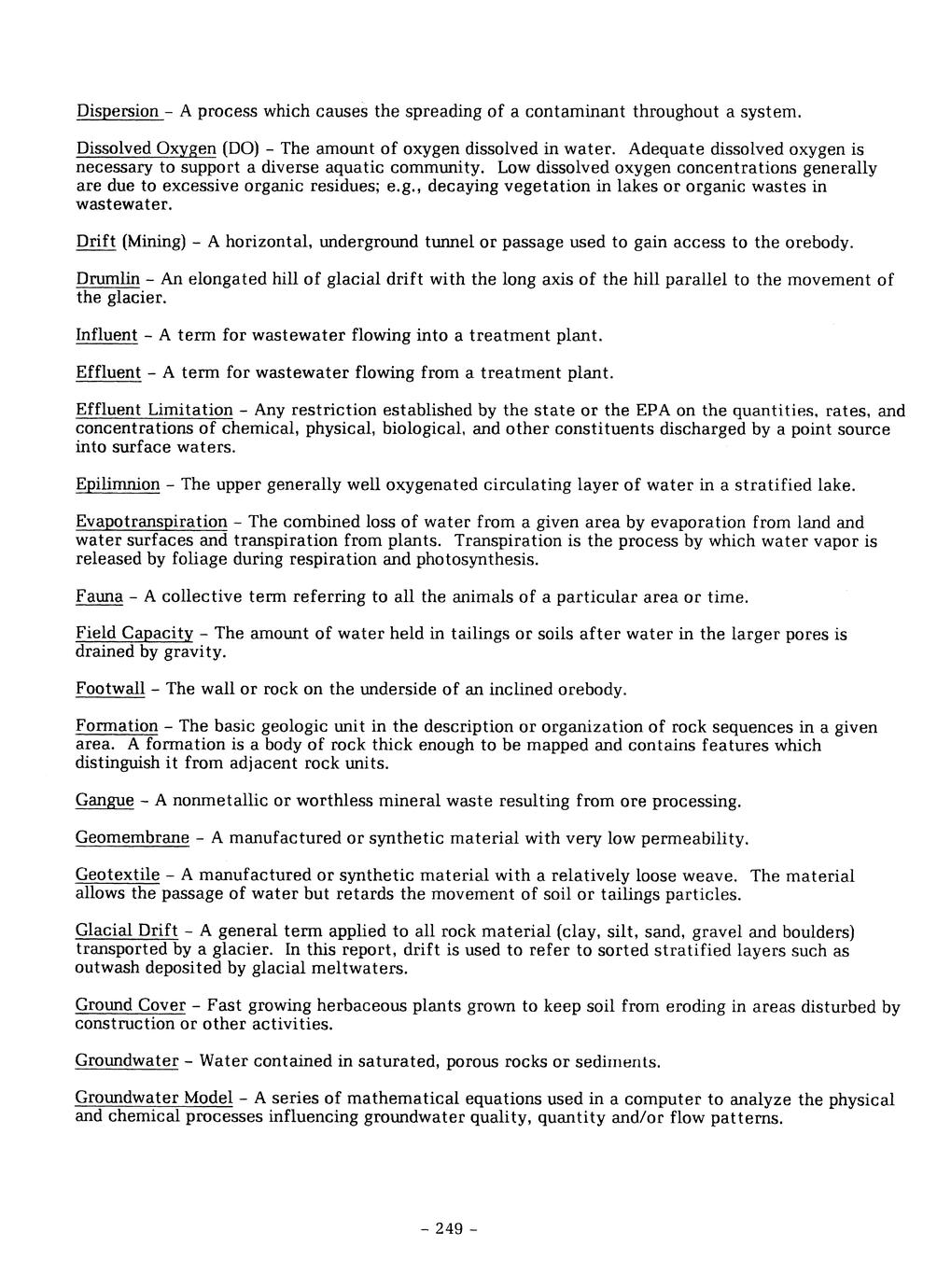 Dispersion - A process which causes the spreading of a contaminant throughout a system.

Dissolved Oxygen (DO) - The amount of oxygen dissolved in water. Adequate dissolved oxygen is necessary to support a diverse aquatic community. Low dissolved oxygen concentrations generally are due to excessive organic residues; e.g., decaying vegetation in lakes or organic wastes in wastewater.

Drift (Mining) - A horizontal, underground tunnel or passage used to gain access to the orebody.

Drumlin - An elongated hill of glacial drift with the long axis of the hill parallel to the movement of the glacier.

Influent - A term for wastewater flowing into a treatment plant.

Effluent - A term for wastewater flowing from a treatment plant.

Effluent Limitation - Any restriction established by the state or the EPA on the quantities, rates, and concentrations of chemical, physical, biological, and other constituents discharged by a point source into surface waters.

Epilimnion - The upper generally well oxygenated circulating layer of water in a stratified lake.

Evapotranspiration - The combined loss of water from a given area by evaporation from land and water surfaces and transpiration from plants. Transpiration is the process by which water vapor is released by foliage during respiration and photosynthesis.

Fauna - A collective term referring to all the animals of a particular area or time.

Field Capacity - The amount of water held in tailings or soils after water in the larger pores is drained by gravity.

Footwall - The wall or rock on the underside of an inclined orebody.

Formation - The basic geologic unit in the description or organization of rock sequences in a given area. A formation is a body of rock thick enough to be mapped and contains features which distinguish it from adjacent rock units.

Gangue - A nonmetallic or worthless mineral waste resulting from ore processing.

Geomembrane - A manufactured or synthetic material with very low permeability.

Geotextile - A manufactured or synthetic material with a relatively loose weave. The material allows the passage of water but retards the movement of soil or tailings particles.

Glacial Drift - A general term applied to all rock material (clay, silt, sand, gravel and boulders) transported by a glacier. In this report, drift is used to refer to sorted stratified layers such as outwash deposited by glacial meltwaters.

Ground Cover - Fast growing herbaceous plants grown to keep soil from eroding in areas disturbed by construction or other activities.

Groundwater - Water contained in saturated, porous rocks or sediments.

Groundwater Model - A series of mathematical equations used in a computer to analyze the physical and chemical processes influencing groundwater quality, quantity and/or flow patterns.

- 249 -